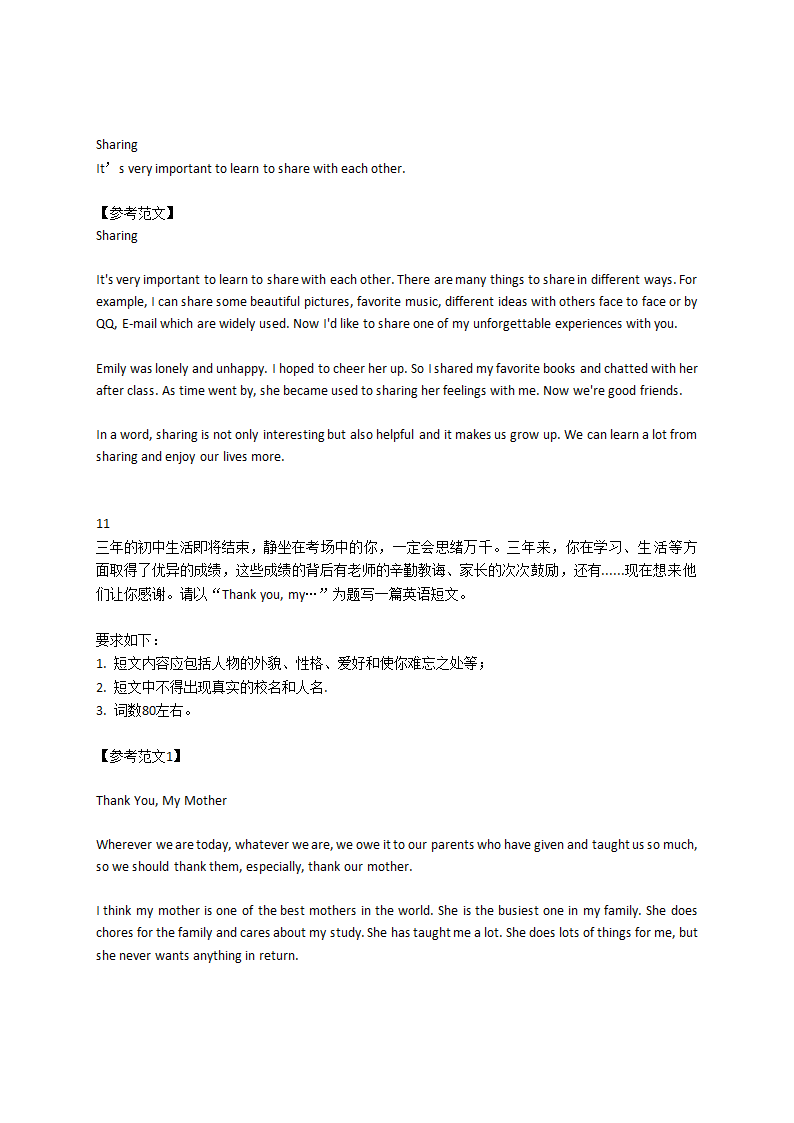 Sharing
It’s very important to learn to share with each other.

【参考范文】
Sharing

It's very important to learn to share with each other. There are many things to share in different ways. For example, I can share some beautiful pictures, favorite music, different ideas with others face to face or by QQ, E-mail which are widely used. Now I'd like to share one of my unforgettable experiences with you.

Emily was lonely and unhappy. I hoped to cheer her up. So I shared my favorite books and chatted with her after class. As time went by, she became used to sharing her feelings with me. Now we're good friends.

In a word, sharing is not only interesting but also helpful and it makes us grow up. We can learn a lot from sharing and enjoy our lives more.

11
三年的初中生活即将结束，静坐在考场中的你，一定会思绪万千。三年来，你在学习、生活等方面取得了优异的成绩，这些成绩的背后有老师的辛勤教诲、家长的次次鼓励，还有......现在想来他们让你感谢。请以“Thank you, my…”为题写一篇英语短文。

要求如下：
1. 短文内容应包括人物的外貌、性格、爱好和使你难忘之处等；
2. 短文中不得出现真实的校名和人名.
3. 词数80左右。

【参考范文1】

Thank You, My Mother

Wherever we are today, whatever we are, we owe it to our parents who have given and taught us so much, so we should thank them, especially, thank our mother.

I think my mother is one of the best mothers in the world. She is the busiest one in my family. She does chores for the family and cares about my study. She has taught me a lot. She does lots of things for me, but she never wants anything in return.